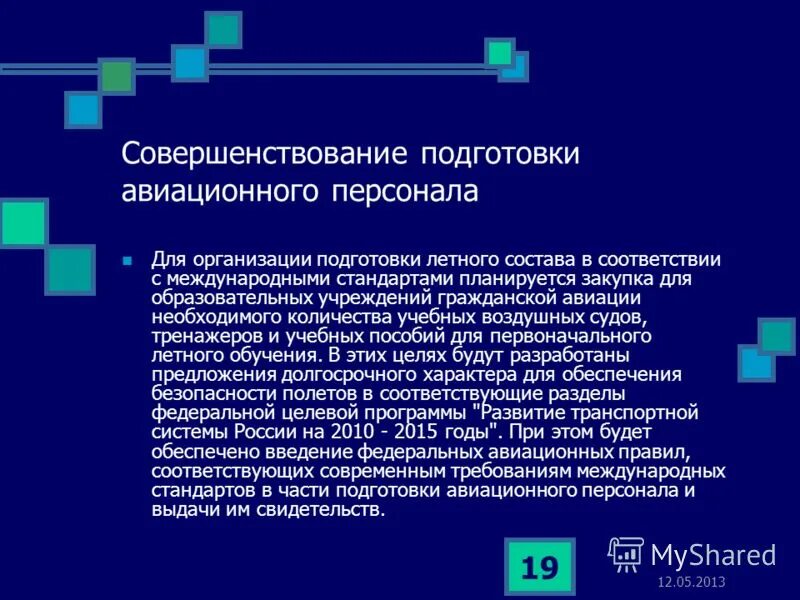 Совершенствование подготовки авиационного персонала

Для организации подготовки летного состава в соответствии с международными стандартами планируется закупка для образовательных учреждений гражданской авиации необходимого количества учебных воздушных судов, тренажеров и учебных пособий для первоначального летного обучения. В этих целях будут разработаны предложения долгосрочного характера для обеспечения безопасности полетов в соответствующие разделы федеральной целевой программы "Развитие транспортной системы России на 2010 - 2015 годы". При этом будет обеспечено введение федеральных авиационных правил, соответствующих современным требованиям международных стандартов в части подготовки авиационного персонала и выдачи им свидетельств.

19

MyShared

12.05.2013